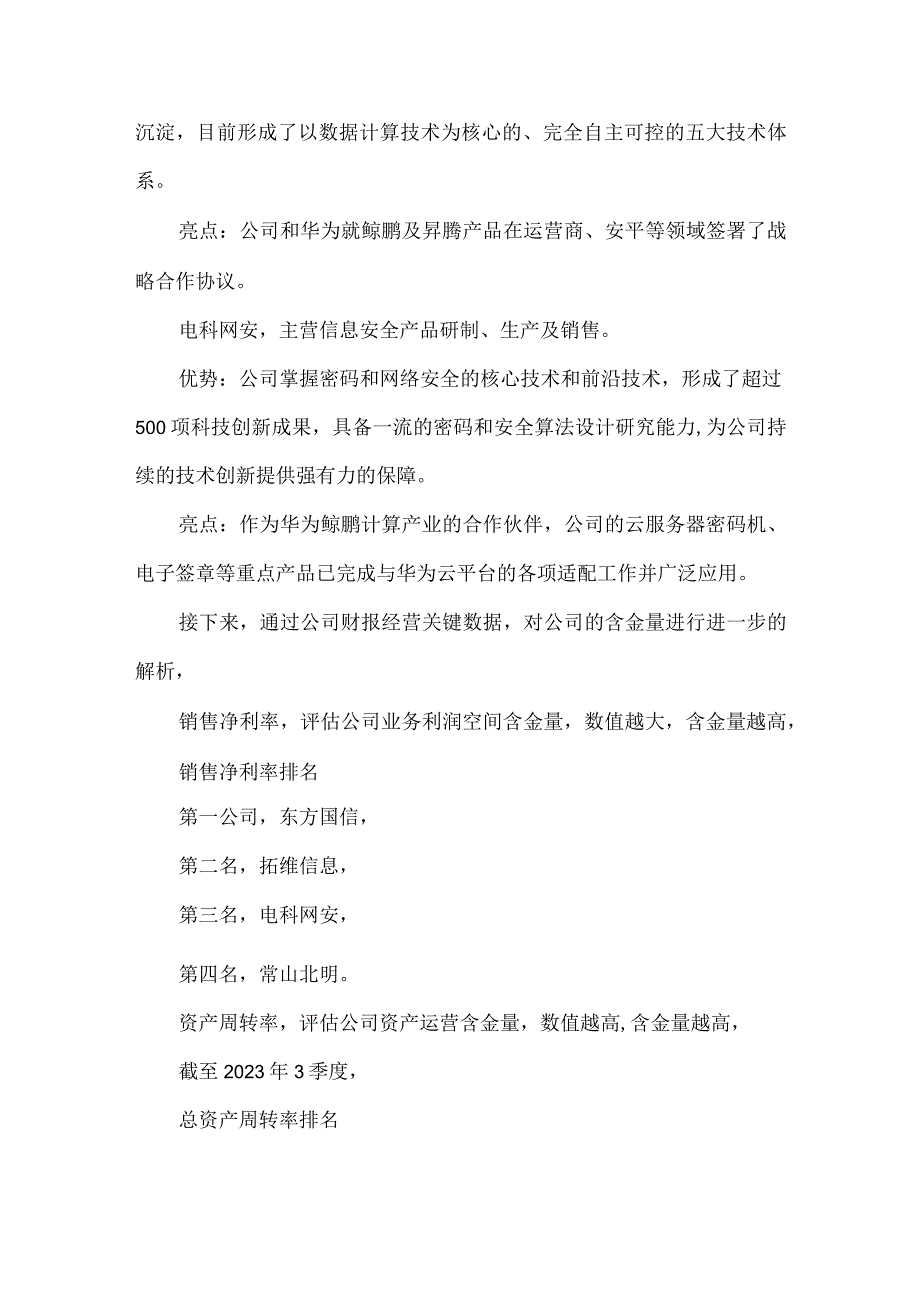 沉淀，目前形成了以数据计算技术为核心的、完全自主可控的五大技术体系。

亮点：公司和华为就鲸鹏及昇腾产品在运营商、安平等领域签署了战略合作协议。

电科网安，主营信息安全产品研制、生产及销售。

优势：公司掌握密码和网络安全的核心技术和前沿技术，形成了超过500项科技创新成果，具备一流的密码和安全算法设计研究能力,为公司持续的技术创新提供强有力的保障。

亮点：作为华为鲸鹏计算产业的合作伙伴，公司的云服务器密码机、电子签章等重点产品已完成与华为云平台的各项适配工作并广泛应用。

接下来，通过公司财报经营关键数据，对公司的含金量进行进一步的解析，

销售净利率，评估公司业务利润空间含金量，数值越大，含金量越高，

销售净利率排名

第一公司，东方国信，

第二名，拓维信息，

第三名，电科网安，

第四名，常山北明。

资产周转率，评估公司资产运营含金量，数值越高,含金量越高，

截至2023年3季度，

总资产周转率排名